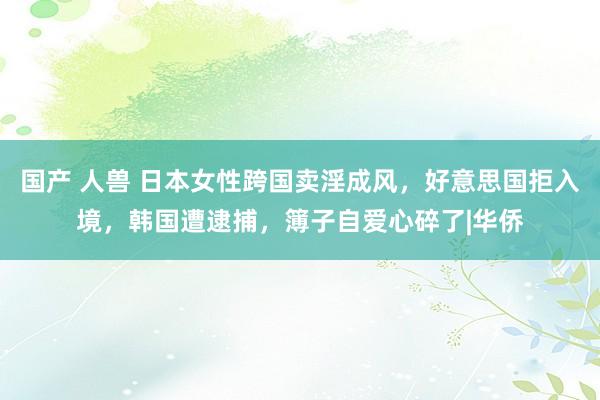 国产 人兽 日本女性跨国卖淫成风，好意思国拒入境，韩国遭逮捕，簿子自爱心碎了|华侨